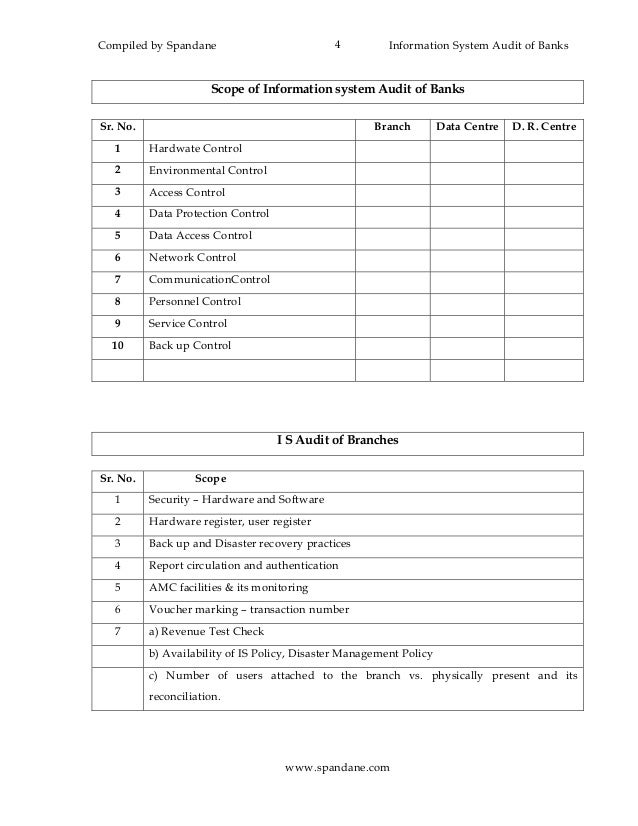 Compiled by Spandane 4 Information System Audit of Banks

Scope of Information system Audit of Banks

| Sr. No. | | Branch | Data Centre | D. R. Centre |
|---|---|---|---|---|
| 1 | Hardwate Control | | | |
| 2 | Environmental Control | | | |
| 3 | Access Control | | | |
| 4 | Data Protection Control | | | |
| 5 | Data Access Control | | | |
| 6 | Network Control | | | |
| 7 | CommunicationControl | | | |
| 8 | Personnel Control | | | |
| 9 | Service Control | | | |
| 10 | Back up Control | | | |
| | | | | |

I S Audit of Branches

| Sr. No. | Scope |
|---|---|
| 1 | Security – Hardware and Software |
| 2 | Hardware register, user register |
| 3 | Back up and Disaster recovery practices |
| 4 | Report circulation and authentication |
| 5 | AMC facilities & its monitoring |
| 6 | Voucher marking – transaction number |
| 7 | a) Revenue Test Check |
| | b) Availability of IS Policy, Disaster Management Policy |
| | c) Number of users attached to the branch vs. physically present and its reconciliation. |

www.spandane.com